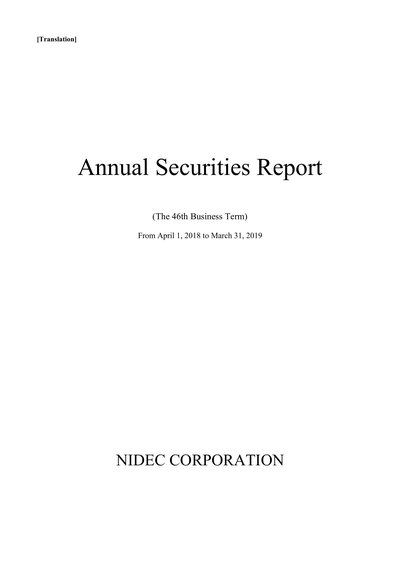 [Translation]

Annual Securities Report

(The 46th Business Term)

From April 1, 2018 to March 31, 2019

NIDEC CORPORATION